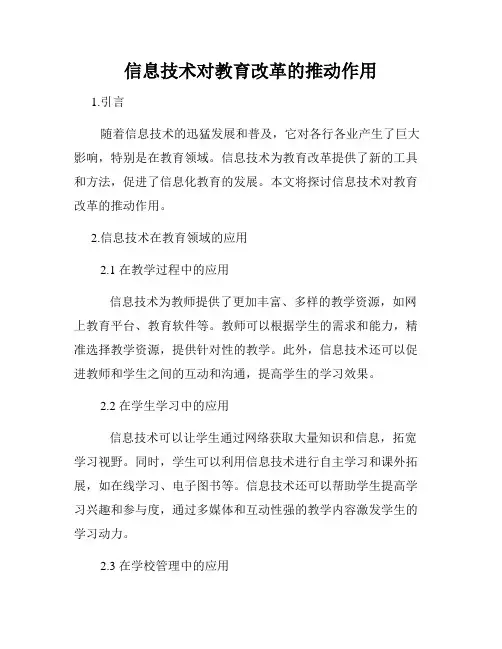 信息技术对教育改革的推动作用

1.引言

随着信息技术的迅猛发展和普及，它对各行各业产生了巨大影响，特别是在教育领域。信息技术为教育改革提供了新的工具和方法，促进了信息化教育的发展。本文将探讨信息技术对教育改革的推动作用。

2.信息技术在教育领域的应用

2.1 在教学过程中的应用

信息技术为教师提供了更加丰富、多样的教学资源，如网上教育平台、教育软件等。教师可以根据学生的需求和能力，精准选择教学资源，提供针对性的教学。此外，信息技术还可以促进教师和学生之间的互动和沟通，提高学生的学习效果。

2.2 在学生学习中的应用

信息技术可以让学生通过网络获取大量知识和信息，拓宽学习视野。同时，学生可以利用信息技术进行自主学习和课外拓展，如在线学习、电子图书等。信息技术还可以帮助学生提高学习兴趣和参与度，通过多媒体和互动性强的教学内容激发学生的学习动力。

2.3 在学校管理中的应用